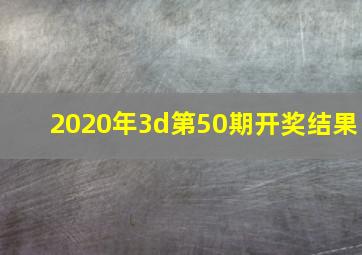 2020年3d第50期开奖结果